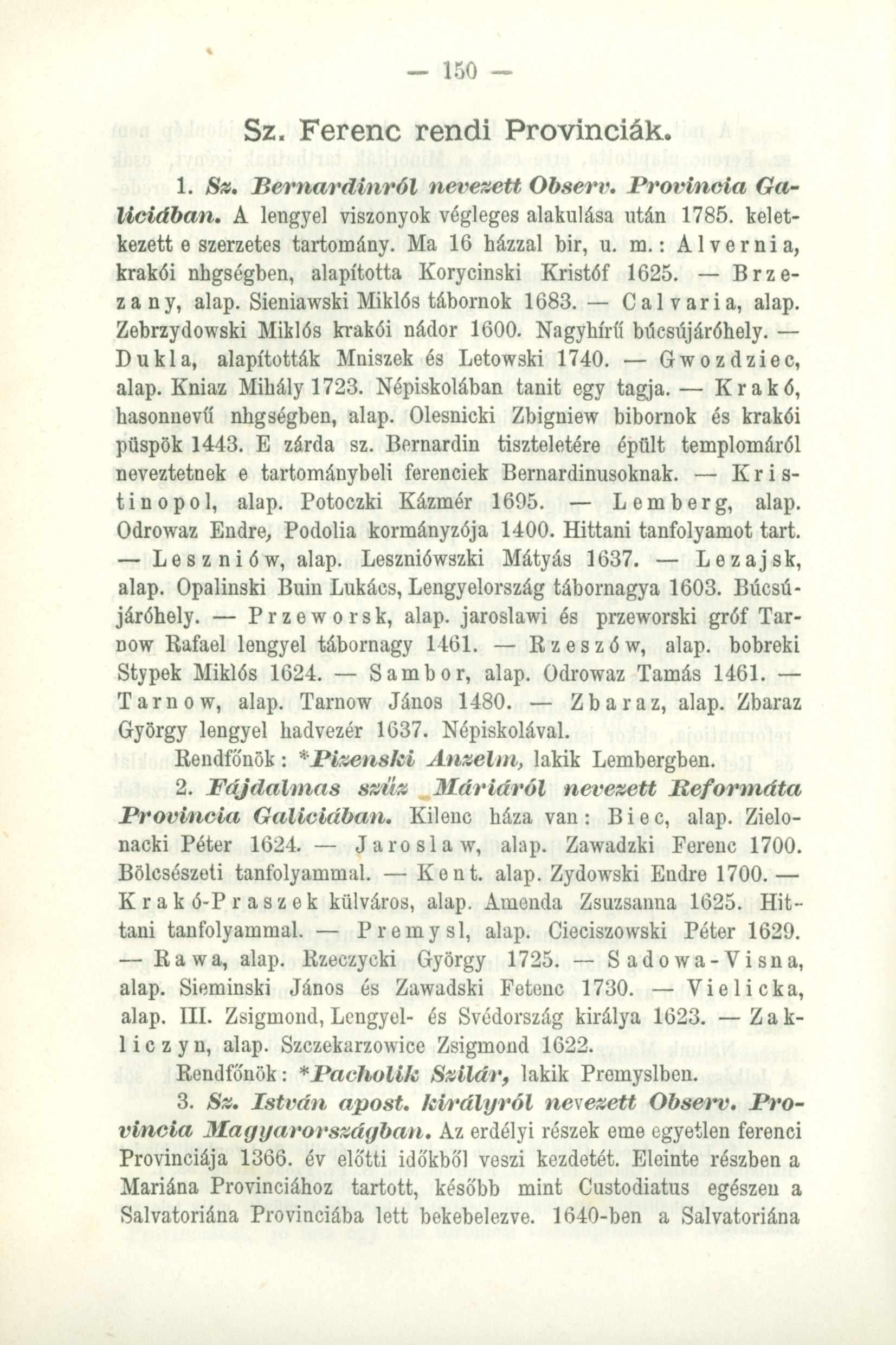 — 150 —

Sz. Ferenc rendi Provinciák.

1. Sz. Bernardinról nevezett Observ. Provincia Galiciában. A lengyel viszonyok végleges alakulása után 1785. keletkezett e szerzetes tartomány. Ma 16 házzal bir, u. m.: Alvernia, krakói nhgségben, alapította Korycinski Kristóf 1625. — Brzezany, alap. Sieniawski Miklós tábornok 1683. — Calvaria, alap. Zebrzydowski Miklós krakói nádor 1600. Nagyhírű búcsújáróhely. — Dukla, alapították Mniszek és Letowski 1740. — Gwozdziec, alap. Kniaz Mihály 1723. Népiskolában tanit egy tagja. — Krakó, hasonnevű nhgségben, alap. Olesnicki Zbigniew bibornok és krakói püspök 1443. E zárda sz. Bernardin tiszteletére épült templomáról neveztetnek e tartománybeli ferenciek Bernardinusoknak. — Kristinopol, alap. Potoczki Kázmér 1695. — Lemberg, alap. Odrowaz Endre, Podolia kormányzója 1400. Hittani tanfolyamot tart. — Leszniów, alap. Leszniówszki Mátyás 1637. — Lezajsk, alap. Opalinski Buin Lukács, Lengyelország tábornagya 1603. Búcsújáróhely. — Przeworsk, alap. jaroslawi és przeworski gróf Tarnow Rafael lengyel tábornagy 1461. — Rzeszów, alap. bobreki Stypek Miklós 1624. — Sambor, alap. Odrowaz Tamás 1461. — Tarnow, alap. Tarnow János 1480. — Zbaraz, alap. Zbaraz György lengyel hadvezér 1637. Népiskolával.

Rendfőnök: *Pizenski Anzelm, lakik Lembergben.

2. Fájdalmas szűz Máriáról nevezett Reformáta Provincia Galiciában. Kilenc háza van: Biec, alap. Zielonacki Péter 1624. — Jaroslaw, alap. Zawadzki Ferenc 1700. Bölcsészeti tanfolyammal. — Kent. alap. Zydowski Endre 1700. — Krakó-Praszek külváros, alap. Amenda Zsuzsanna 1625. Hittani tanfolyammal. — Premysl, alap. Cieciszowski Péter 1629. — Rawa, alap. Rzeczycki György 1725. — Sadowa-Visna, alap. Sieminski János és Zawadski Fetenc 1730. — Vielicka, alap. III. Zsigmond, Lengyel- és Svédország királya 1623. — Zakliczyn, alap. Szczekarzowice Zsigmond 1622.

Rendfőnök: *Pacholik Szilár, lakik Premyslben.

3. Sz. István apost. királyról nevezett Observ. Provincia Magyarországban. Az erdélyi részek eme egyetlen ferenci Provinciája 1366. év előtti időkből veszi kezdetét. Eleinte részben a Mariána Provinciához tartott, később mint Custodiatus egészen a Salvatoriána Provinciába lett bekebelezve. 1640-ben a Salvatoriána